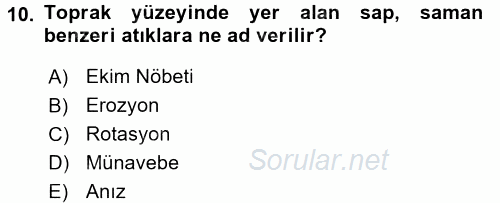 10. Toprak yüzeyinde yer alan sap, saman benzeri atıklara ne ad verilir?

A) Ekim Nöbeti
B) Erozyon
C) Rotasyon
D) Münavebe
E) Anız

Sorular.net